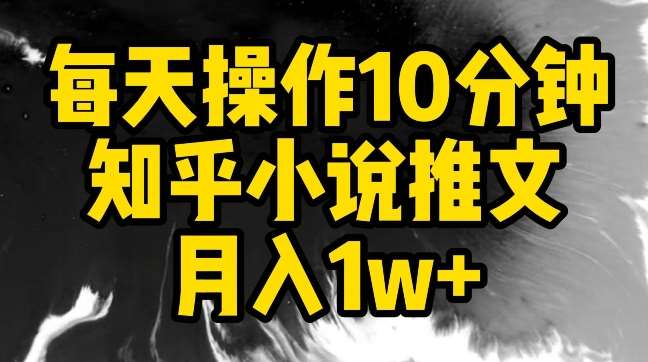 每天操作10分钟
知乎小说推文
月入1w+